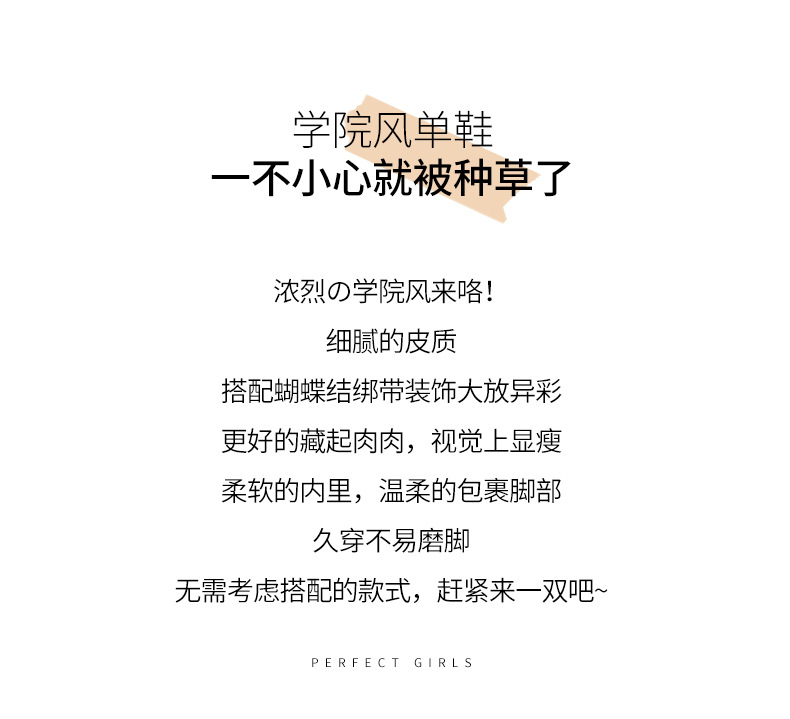 学院风单鞋
一不小心就被种草了

浓烈の学院风来咯!

细腻的皮质

搭配蝴蝶结绑带装饰大放异彩

更好的藏起肉肉，视觉上显瘦

柔软的内里，温柔的包裹脚部

久穿不易磨脚

无需考虑搭配的款式，赶紧来一双吧~

PERFECT GIRLS